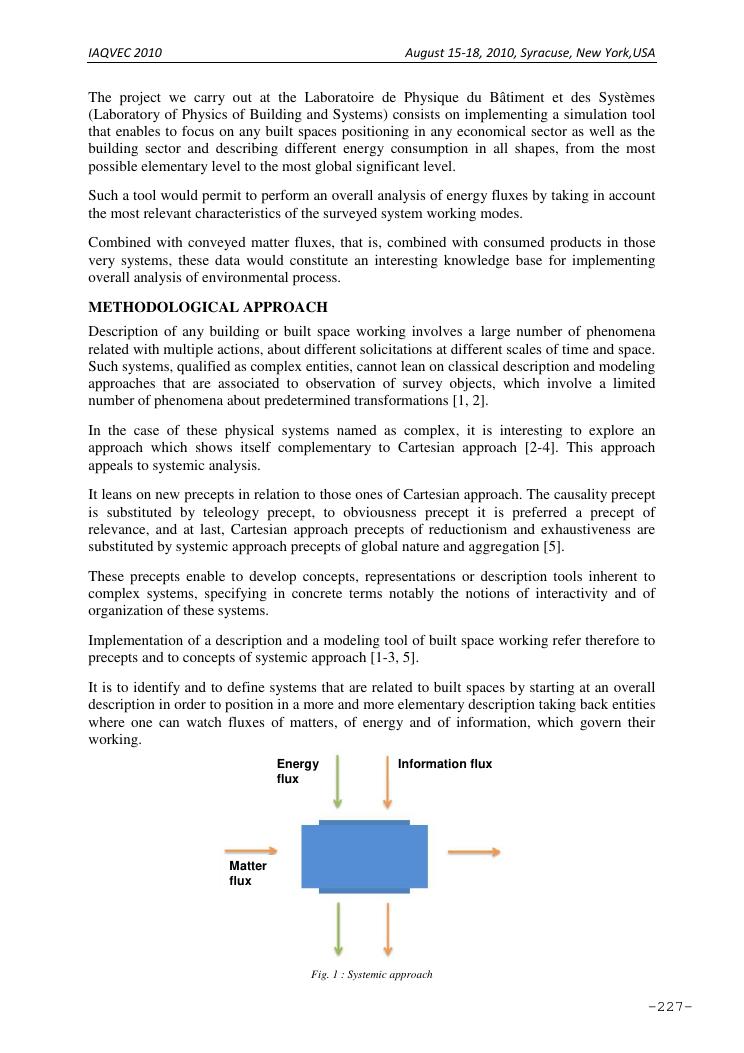 IAQVEC 2010

August 15-18, 2010, Syracuse, New York,USA

The project we carry out at the Laboratoire de Physique du Bâtiment et des Systèmes (Laboratory of Physics of Building and Systems) consists on implementing a simulation tool that enables to focus on any built spaces positioning in any economical sector as well as the building sector and describing different energy consumption in all shapes, from the most possible elementary level to the most global significant level.

Such a tool would permit to perform an overall analysis of energy fluxes by taking in account the most relevant characteristics of the surveyed system working modes.

Combined with conveyed matter fluxes, that is, combined with consumed products in those very systems, these data would constitute an interesting knowledge base for implementing overall analysis of environmental process.

METHODOLOGICAL APPROACH

Description of any building or built space working involves a large number of phenomena related with multiple actions, about different solicitations at different scales of time and space. Such systems, qualified as complex entities, cannot lean on classical description and modeling approaches that are associated to observation of survey objects, which involve a limited number of phenomena about predetermined transformations [1, 2].

In the case of these physical systems named as complex, it is interesting to explore an approach which shows itself complementary to Cartesian approach [2-4]. This approach appeals to systemic analysis.

It leans on new precepts in relation to those ones of Cartesian approach. The causality precept is substituted by teleology precept, to obviousness precept it is preferred a precept of relevance, and at last, Cartesian approach precepts of reductionism and exhaustiveness are substituted by systemic approach precepts of global nature and aggregation [5].

These precepts enable to develop concepts, representations or description tools inherent to complex systems, specifying in concrete terms notably the notions of interactivity and of organization of these systems.

Implementation of a description and a modeling tool of built space working refer therefore to precepts and to concepts of systemic approach [1-3, 5].

It is to identify and to define systems that are related to built spaces by starting at an overall description in order to position in a more and more elementary description taking back entities where one can watch fluxes of matters, of energy and of information, which govern their working.

Energy flux

Information flux

Matter flux

Fig. 1 : Systemic approach

-227-